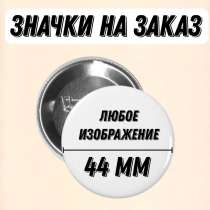 ЗНАЧКИ НА ЗАКАЗ

ЛЮБОЕ ИЗОБРАЖЕНИЕ

44 ММ